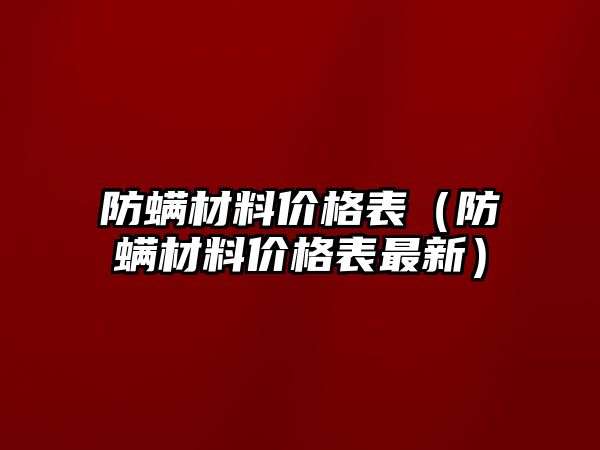 防螨材料价格表（防螨材料价格表最新）